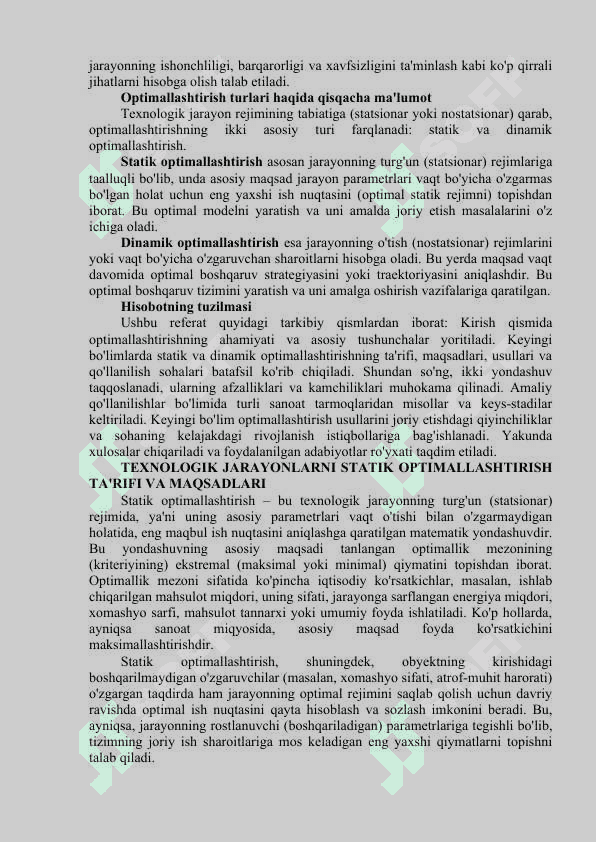 jarayonning ishonchliligi, barqarorligi va xavfsizligini ta'minlash kabi ko'p qirrali jihatlarni hisobga olish talab etiladi.

Optimallashtirish turlari haqida qisqacha ma'lumot

Texnologik jarayon rejimining tabiatiga (statsionar yoki nostatsionar) qarab, optimallashtirishning ikki asosiy turi farqlanadi: statik va dinamik optimallashtirish.

Statik optimallashtirish asosan jarayonning turg'un (statsionar) rejimlariga taalluqli bo'lib, unda asosiy maqsad jarayon parametrlari vaqt bo'yicha o'zgarmas bo'lgan holat uchun eng yaxshi ish nuqtasini (optimal statik rejimni) topishdan iborat. Bu optimal modelni yaratish va uni amalda joriy etish masalalarini o'z ichiga oladi.

Dinamik optimallashtirish esa jarayonning o'tish (nostatsionar) rejimlarini yoki vaqt bo'yicha o'zgaruvchan sharoitlarni hisobga oladi. Bu yerda maqsad vaqt davomida optimal boshqaruv strategiyasini yoki traektoriyasini aniqlashdir. Bu optimal boshqaruv tizimini yaratish va uni amalga oshirish vazifalariga qaratilgan.

Hisobotning tuzilmasi

Ushbu referat quyidagi tarkibiy qismlardan iborat: Kirish qismida optimallashtirishning ahamiyati va asosiy tushunchalar yoritiladi. Keyingi bo'limlarda statik va dinamik optimallashtirishning ta'rifi, maqsadlari, usullari va qo'llanilish sohalari batafsil ko'rib chiqiladi. Shundan so'ng, ikki yondashuv taqqoslanadi, ularning afzalliklari va kamchiliklari muhokama qilinadi. Amaliy qo'llanilishlar bo'limida turli sanoat tarmoqlaridan misollar va keys-stadilar keltiriladi. Keyingi bo'lim optimallashtirish usullarini joriy etishdagi qiyinchiliklar va sohaning kelajakdagi rivojlanish istiqbollariga bag'ishlanadi. Yakunda xulosalar chiqariladi va foydalanilgan adabiyotlar ro'yxati taqdim etiladi.

TEXNOLOGIK JARAYONLARNI STATIK OPTIMALLASHTIRISH TA'RIFI VA MAQSADLARI

Statik optimallashtirish – bu texnologik jarayonning turg'un (statsionar) rejimida, ya'ni uning asosiy parametrlari vaqt o'tishi bilan o'zgarmaydigan holatida, eng maqbul ish nuqtasini aniqlashga qaratilgan matematik yondashuvdir. Bu yondashuvning asosiy maqsadi tanlangan optimallik mezonining (kriteriyining) ekstremal (maksimal yoki minimal) qiymatini topishdan iborat. Optimallik mezoni sifatida ko'pincha iqtisodiy ko'rsatkichlar, masalan, ishlab chiqarilgan mahsulot miqdori, uning sifati, jarayonga sarflangan energiya miqdori, xomashyo sarfi, mahsulot tannarxi yoki umumiy foyda ishlatiladi. Ko'p hollarda, ayniqsa sanoat miqyosida, asosiy maqsad foyda ko'rsatkichini maksimallashtirishdir.

Statik optimallashtirish, shuningdek, obyektning kirishidagi boshqarilmaydigan o'zgaruvchilar (masalan, xomashyo sifati, atrof-muhit harorati) o'zgargan taqdirda ham jarayonning optimal rejimini saqlab qolish uchun davriy ravishda optimal ish nuqtasini qayta hisoblash va sozlash imkonini beradi. Bu, ayniqsa, jarayonning rostlanuvchi (boshqariladigan) parametrlariga tegishli bo'lib, tizimning joriy ish sharoitlariga mos keladigan eng yaxshi qiymatlarni topishni talab qiladi.